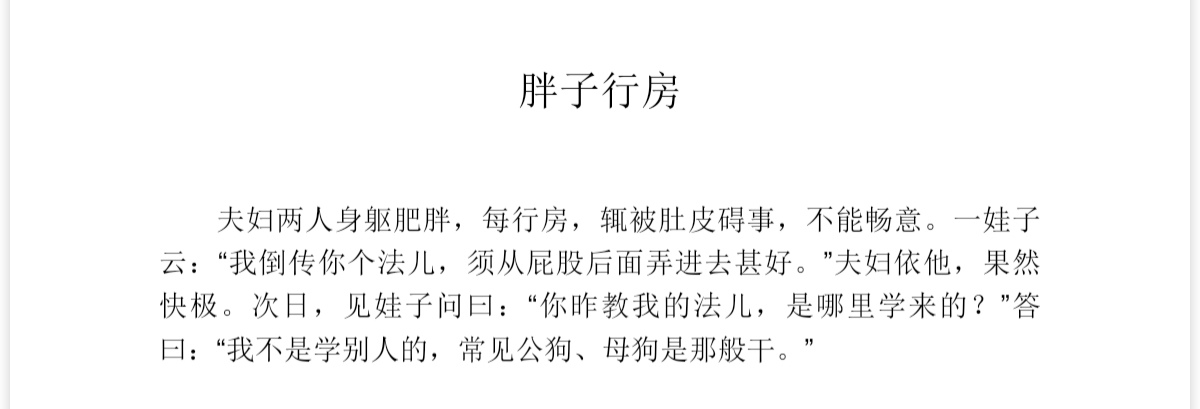 胖子行房

夫妇两人身躯肥胖，每行房，辄被肚皮碍事，不能畅意。一娃子云：“我倒传你个法儿，须从屁股后面弄进去甚好。”夫妇依他，果然快极。次日，见娃子问曰：“你昨教我的法儿，是哪里学来的？”答曰：“我不是学别人的，常见公狗、母狗是那般干。”